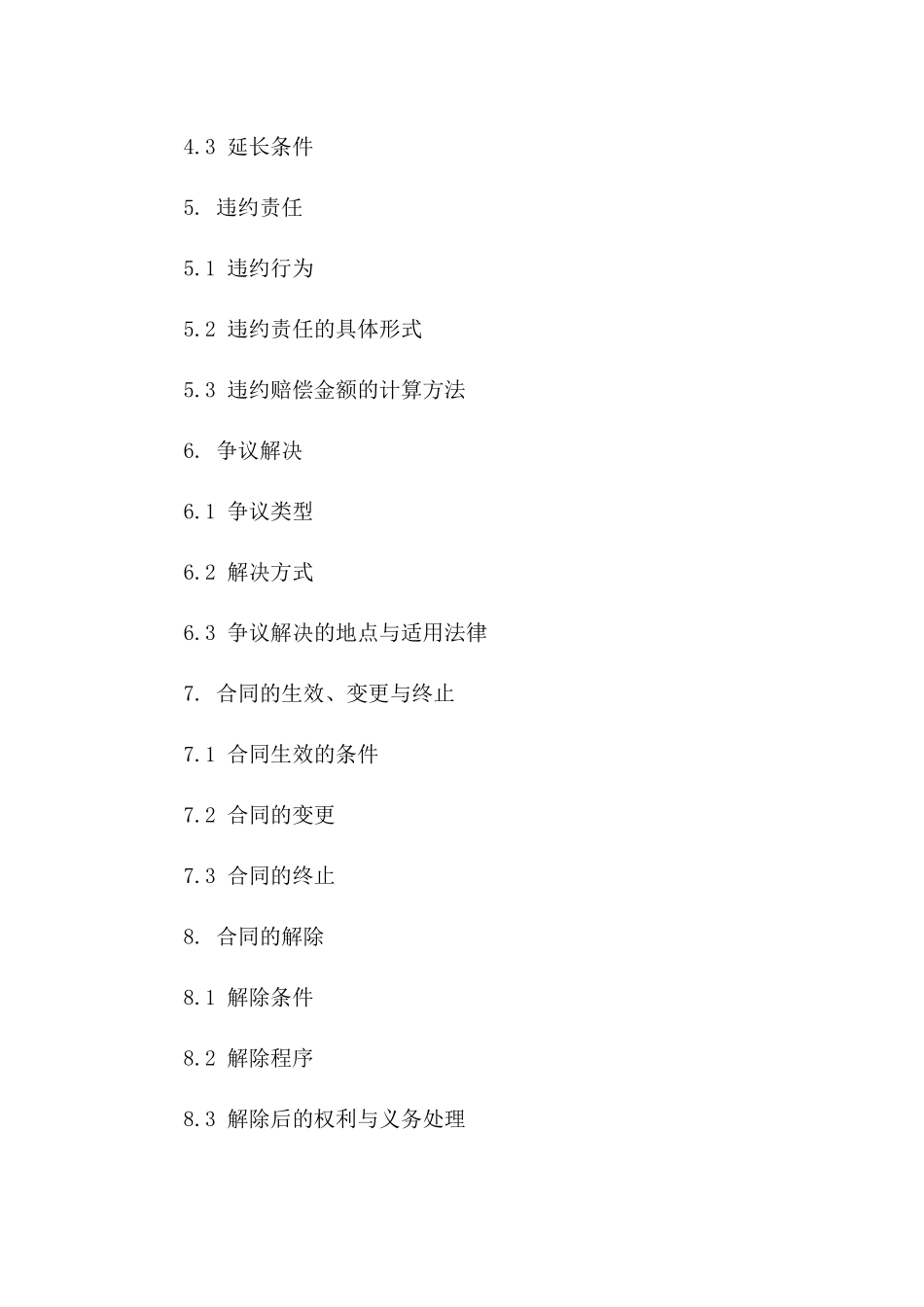 4.3 延长条件

5. 违约责任

5.1 违约行为

5.2 违约责任的具体形式

5.3 违约赔偿金额的计算方法

6. 争议解决

6.1 争议类型

6.2 解决方式

6.3 争议解决的地点与适用法律

7. 合同的生效、变更与终止

7.1 合同生效的条件

7.2 合同的变更

7.3 合同的终止

8. 合同的解除

8.1 解除条件

8.2 解除程序

8.3 解除后的权利与义务处理